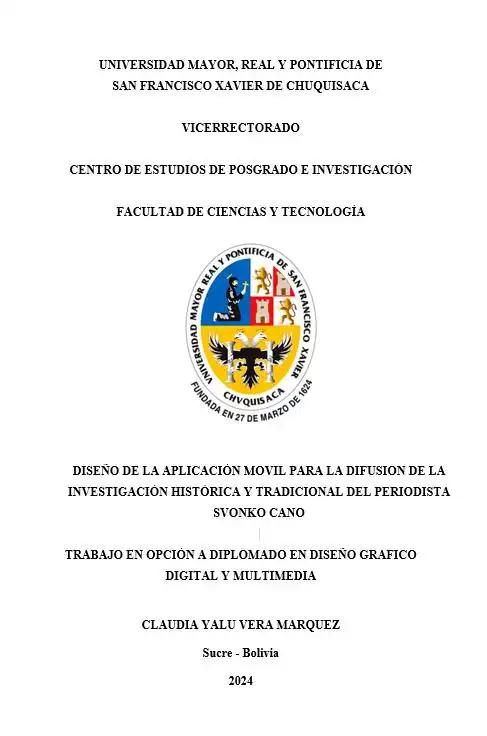 UNIVERSIDAD MAYOR, REAL Y PONTIFICIA DE SAN FRANCISCO XAVIER DE CHUQUISACA

VICERRECTORADO

CENTRO DE ESTUDIOS DE POSGRADO E INVESTIGACIÓN

FACULTAD DE CIENCIAS Y TECNOLOGÍA

UNIVERSIDAD MAYOR REAL Y PONTIFICIA DE SAN FRANCISCO XAVIER

CHVQUISACA

FUNDADA EN 27 DE MARZO DE 1624

DISEÑO DE LA APLICACIÓN MOVIL PARA LA DIFUSION DE LA INVESTIGACIÓN HISTÓRICA Y TRADICIONAL DEL PERIODISTA SVONKO CANO

TRABAJO EN OPCIÓN A DIPLOMADO EN DISEÑO GRAFICO DIGITAL Y MULTIMEDIA

CLAUDIA YALU VERA MARQUEZ

Sucre - Bolivia

2024